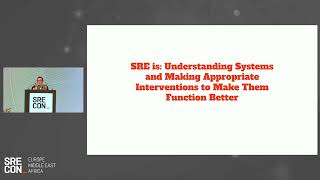 SRE
CON

SRE is: Understanding Systems and Making Appropriate Interventions to Make Them Function Better

SRE
CON
EUROPE
MIDDLE EAST
AFRICA